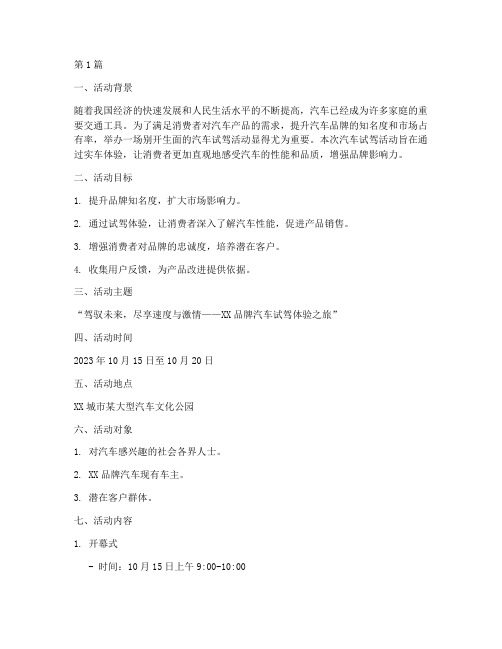 第1篇

一、活动背景

随着我国经济的快速发展和人民生活水平的不断提高，汽车已经成为许多家庭的重要交通工具。为了满足消费者对汽车产品的需求，提升汽车品牌的知名度和市场占有率，举办一场别开生面的汽车试驾活动显得尤为重要。本次汽车试驾活动旨在通过实车体验，让消费者更加直观地感受汽车的性能和品质，增强品牌影响力。

二、活动目标

1. 提升品牌知名度，扩大市场影响力。

2. 通过试驾体验，让消费者深入了解汽车性能，促进产品销售。

3. 增强消费者对品牌的忠诚度，培养潜在客户。

4. 收集用户反馈，为产品改进提供依据。

三、活动主题

“驾驭未来，尽享速度与激情——XX品牌汽车试驾体验之旅”

四、活动时间

2023年10月15日至10月20日

五、活动地点

XX城市某大型汽车文化公园

六、活动对象

1. 对汽车感兴趣的社会各界人士。

2. XX品牌汽车现有车主。

3. 潜在客户群体。

七、活动内容

1. 开幕式

- 时间：10月15日上午9:00-10:00